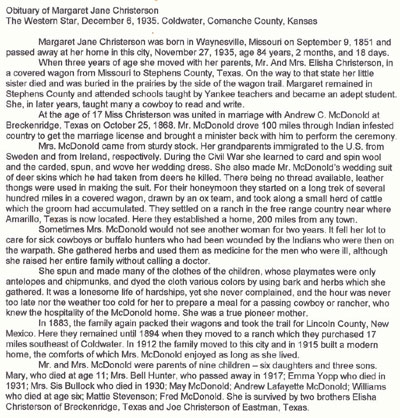 Obituary of Margaret Jane Christerson
The Western Star, December 6, 1935. Coldwater, Comanche County, Kansas

Margaret Jane Christerson was born in Waynesville, Missouri on September 9, 1851 and passed away at her home in this city, November 27, 1935, age 84 years, 2 months, and 18 days.

When three years of age she moved with her parents, Mr. And Mrs. Elisha Christerson, in a covered wagon from Missouri to Stephens County, Texas. On the way to that state her little sister died and was buried in the prairies by the side of the wagon trail. Margaret remained in Stephens County and attended schools taught by Yankee teachers and became an adept student. She, in later years, taught many a cowboy to read and write.

At the age of 17 Miss Christerson was united in marriage with Andrew C. McDonold at Breckenridge, Texas on October 25, 1868. Mr. McDonold drove 100 miles through Indian infested country to get the marriage license and brought a minister back with him to perform the ceremony.

Mrs. McDonold came from sturdy stock. Her grandparents immigrated to the U.S. from Sweden and from Ireland, respectively. During the Civil War she learned to card and spin wool and the carded, spun, and wove her wedding dress. She also made Mr. McDonold's wedding suit of deer skins which he had taken from deers he killed. There being no thread available, leather thongs were used in making the suit. For their honeymoon they started on a long trek of several hundred miles in a covered wagon, drawn by an ox team, and took along a small herd of cattle which the groom had accumulated. They settled on a ranch in the free range country near where Amarillo, Texas is now located. Here they established a home, 200 miles from any town.

Sometimes Mrs. McDonold would not see another woman for two years. It fell her lot to care for sick cowboys or buffalo hunters who had been wounded by the Indians who were then on the warpath. She gathered herbs and used them as medicine for the men who were ill, although she raised her entire family without calling a doctor.

She spun and made many of the clothes of the children, whose playmates were only antelopes and chipmunks, and dyed the cloth various colors by using bark and herbs which she gathered. It was a lonesome life of hardships, yet she never complained, and the hour was never too late nor the weather too cold for her to prepare a meal for a passing cowboy or rancher, who knew the hospitality of the McDonold home. She was a true pioneer mother.

In 1883, the family again packed their wagons and took the trail for Lincoln County, New Mexico. Here they remained until 1894 when they moved to a ranch which they purchased 17 miles southeast of Coldwater. In 1912 the family moved to this city and in 1915 built a modern home, the comforts of which Mrs. McDonold enjoyed as long as she lived.

Mr. and Mrs. McDonold were parents of nine children – six daughters and three sons. Mary, who died at age 11; Mrs. Bell Hunter, who passed away in 1917; Emma Yopp who died in 1931; Mrs. Sis Bullock who died in 1930; May McDonold; Andrew Lafayette McDonold; Williams who died at age six; Mattie Stevenson; Fred McDonold. She is survived by two brothers Elisha Christerson of Breckenridge, Texas and Joe Christerson of Eastman, Texas.